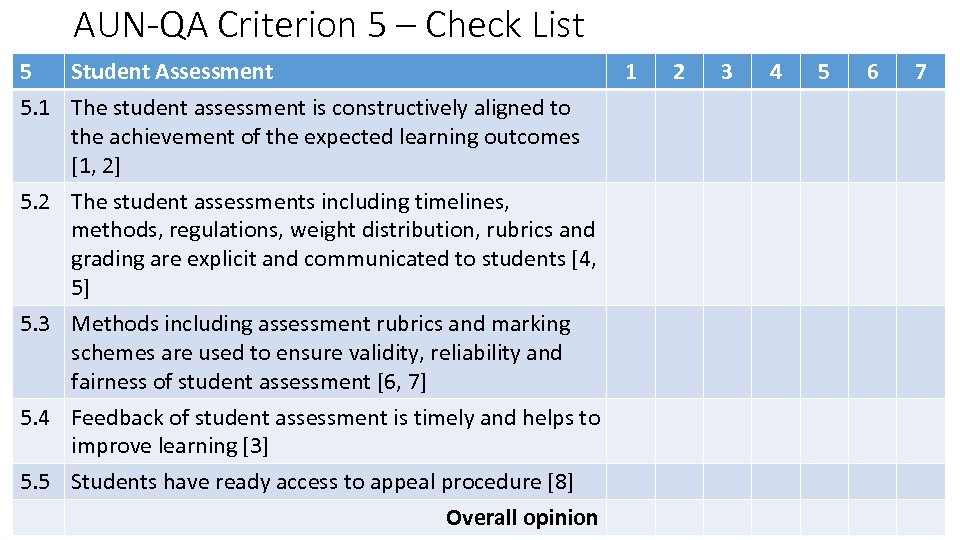 AUN-QA Criterion 5 – Check List

| 5 | Student Assessment | 1 | 2 | 3 | 4 | 5 | 6 | 7 |
|---|---|---|---|---|---|---|---|---|
| 5.1 | The student assessment is constructively aligned to the achievement of the expected learning outcomes [1, 2] | | | | | | | |
| 5.2 | The student assessments including timelines, methods, regulations, weight distribution, rubrics and grading are explicit and communicated to students [4, 5] | | | | | | | |
| 5.3 | Methods including assessment rubrics and marking schemes are used to ensure validity, reliability and fairness of student assessment [6, 7] | | | | | | | |
| 5.4 | Feedback of student assessment is timely and helps to improve learning [3] | | | | | | | |
| 5.5 | Students have ready access to appeal procedure [8] | | | | | | | |
| | Overall opinion | | | | | | | |